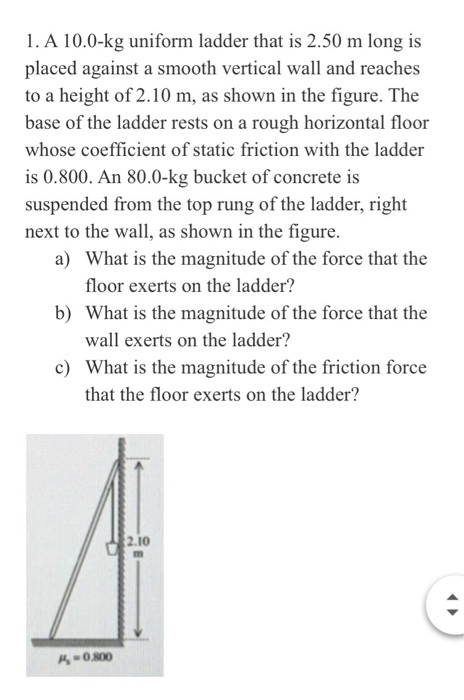 1. A 10.0-kg uniform ladder that is 2.50 m long is placed against a smooth vertical wall and reaches to a height of 2.10 m, as shown in the figure. The base of the ladder rests on a rough horizontal floor whose coefficient of static friction with the ladder is 0.800. An 80.0-kg bucket of concrete is suspended from the top rung of the ladder, right next to the wall, as shown in the figure.

a) What is the magnitude of the force that the floor exerts on the ladder?

b) What is the magnitude of the force that the wall exerts on the ladder?

c) What is the magnitude of the friction force that the floor exerts on the ladder?

2.10 m

$\mu_s = 0.800$